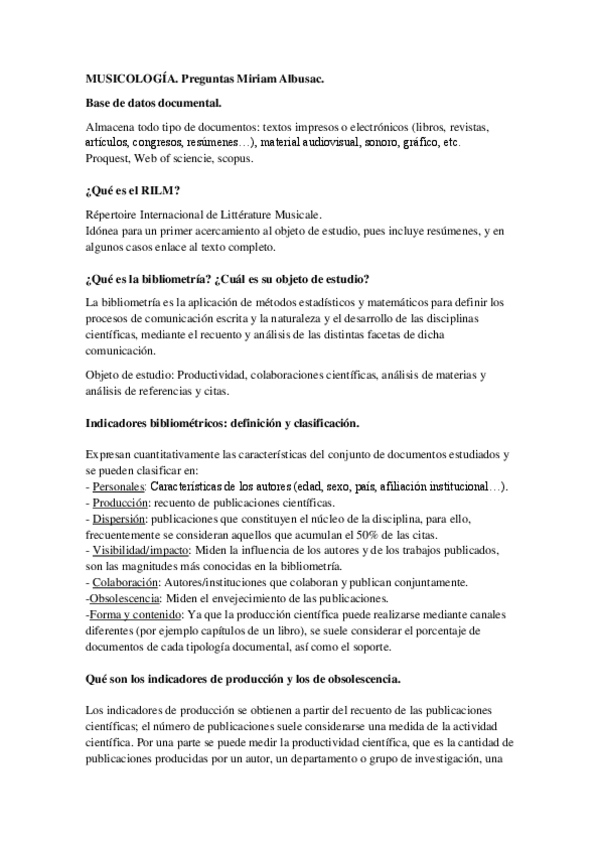 MUSICOLOGÍA. Preguntas Miriam Albusac.

Base de datos documental.

Almacena todo tipo de documentos: textos impresos o electrónicos (libros, revistas, artículos, congresos, resúmenes…), material audiovisual, sonoro, gráfico, etc. Proquest, Web of sciencie, scopus.

¿Qué es el RILM?

Répertoire Internacional de Littérature Musicale.
Idónea para un primer acercamiento al objeto de estudio, pues incluye resúmenes, y en algunos casos enlace al texto completo.

¿Qué es la bibliometría? ¿Cuál es su objeto de estudio?

La bibliometría es la aplicación de métodos estadísticos y matemáticos para definir los procesos de comunicación escrita y la naturaleza y el desarrollo de las disciplinas científicas, mediante el recuento y análisis de las distintas facetas de dicha comunicación.

Objeto de estudio: Productividad, colaboraciones científicas, análisis de materias y análisis de referencias y citas.

Indicadores bibliométricos: definición y clasificación.

Expresan cuantitativamente las características del conjunto de documentos estudiados y se pueden clasificar en:
- Personales: Características de los autores (edad, sexo, país, afiliación institucional…).
- Producción: recuento de publicaciones científicas.
- Dispersión: publicaciones que constituyen el núcleo de la disciplina, para ello, frecuentemente se consideran aquellos que acumulan el 50% de las citas.
- Visibilidad/impacto: Miden la influencia de los autores y de los trabajos publicados, son las magnitudes más conocidas en la bibliometría.
- Colaboración: Autores/instituciones que colaboran y publican conjuntamente.
-Obsolescencia: Miden el envejecimiento de las publicaciones.
-Forma y contenido: Ya que la producción científica puede realizarse mediante canales diferentes (por ejemplo capítulos de un libro), se suele considerar el porcentaje de documentos de cada tipología documental, así como el soporte.

Qué son los indicadores de producción y los de obsolescencia.

Los indicadores de producción se obtienen a partir del recuento de las publicaciones científicas; el número de publicaciones suele considerarse una medida de la actividad científica. Por una parte se puede medir la productividad científica, que es la cantidad de publicaciones producidas por un autor, un departamento o grupo de investigación, una